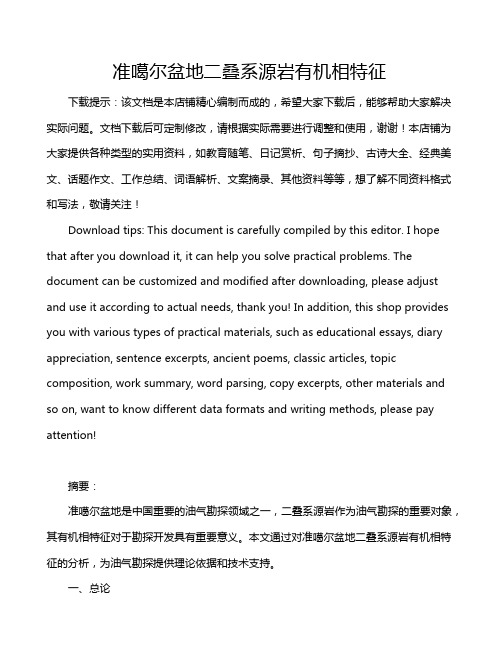 准噶尔盆地二叠系源岩有机相特征

下载提示：该文档是本店铺精心编制而成的，希望大家下载后，能够帮助大家解决实际问题。文档下载后可定制修改，请根据实际需要进行调整和使用，谢谢！本店铺为大家提供各种类型的实用资料，如教育随笔、日记赏析、句子摘抄、古诗大全、经典美文、话题作文、工作总结、词语解析、文案摘录、其他资料等等，想了解不同资料格式和写法，敬请关注！

Download tips: This document is carefully compiled by this editor. I hope that after you download it, it can help you solve practical problems. The document can be customized and modified after downloading, please adjust and use it according to actual needs, thank you! In addition, this shop provides you with various types of practical materials, such as educational essays, diary appreciation, sentence excerpts, ancient poems, classic articles, topic composition, work summary, word parsing, copy excerpts, other materials and so on, want to know different data formats and writing methods, please pay attention!

摘要：

准噶尔盆地是中国重要的油气勘探领域之一，二叠系源岩作为油气勘探的重要对象，其有机相特征对于勘探开发具有重要意义。本文通过对准噶尔盆地二叠系源岩有机相特征的分析，为油气勘探提供理论依据和技术支持。

一、总论